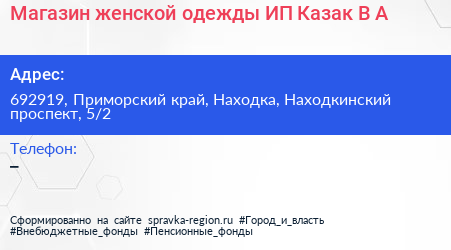 Магазин женской одежды ИП Казак В А

Адрес:

692919, Приморский край, Находка, Находкинский проспект, 5/2

Телефон:

–

Сформированно на сайте spravka-region.ru #Город_и_власть #Внебюджетные_фонды #Пенсионные_фонды